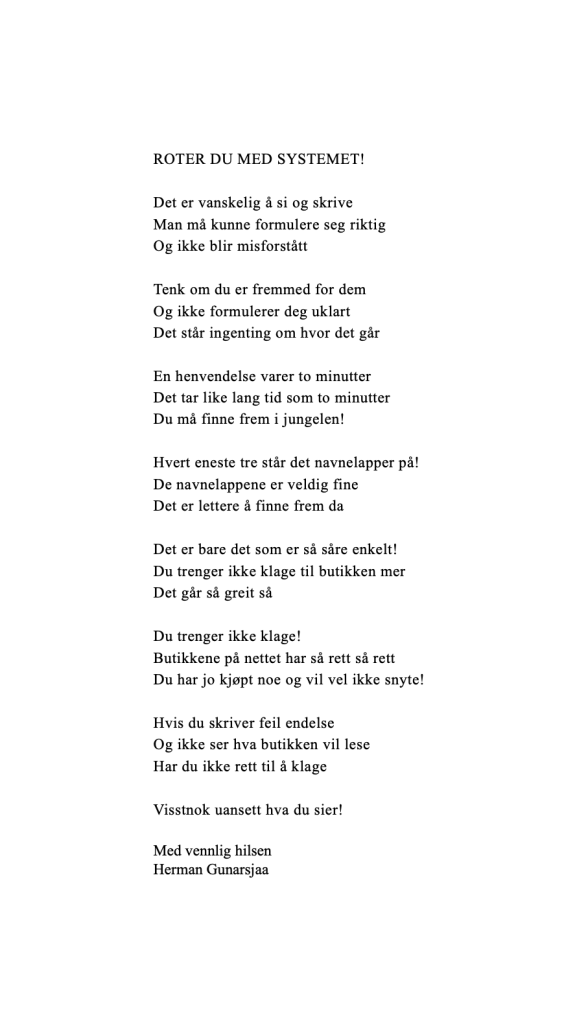 ROTER DU MED SYSTEMET!

Det er vanskelig å si og skrive
Man må kunne formulere seg riktig
Og ikke blir misforstått

Tenk om du er fremmed for dem
Og ikke formulerer deg uklart
Det står ingenting om hvor det går

En henvendelse varer to minutter
Det tar like lang tid som to minutter
Du må finne frem i jungelen!

Hvert eneste tre står det navnelapper på!
De navnelappene er veldig fine
Det er lettere å finne frem da

Det er bare det som er så såre enkelt!
Du trenger ikke klage til butikken mer
Det går så greit så

Du trenger ikke klage!
Butikkene på nettet har så rett så rett
Du har jo kjøpt noe og vil vel ikke snyte!

Hvis du skriver feil endelse
Og ikke ser hva butikken vil lese
Har du ikke rett til å klage

Visstnok uansett hva du sier!

Med vennlig hilsen
Herman Gunarsjaa